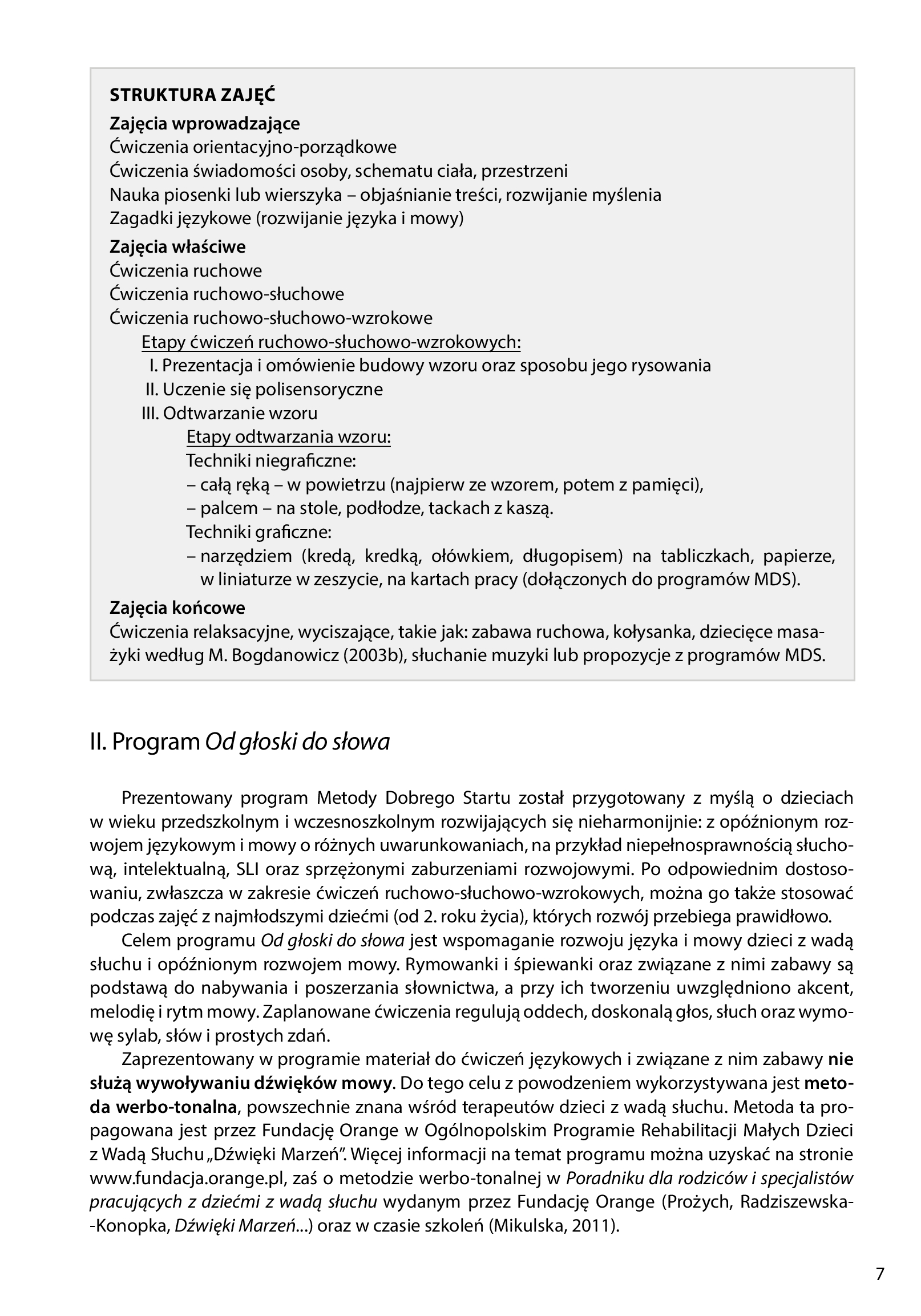 STRUKTURA ZAJĘĆ

Zajęcia wprowadzające
Ćwiczenia orientacyjno-porządkowe
Ćwiczenia świadomości osoby, schematu ciała, przestrzeni
Nauka piosenki lub wierszyka – objaśnianie treści, rozwijanie myślenia
Zagadki językowe (rozwijanie języka i mowy)

Zajęcia właściwe
Ćwiczenia ruchowe
Ćwiczenia ruchowo-słuchowe
Ćwiczenia ruchowo-słuchowo-wzrokowe
Etapy ćwiczeń ruchowo-słuchowo-wzrokowych:
I. Prezentacja i omówienie budowy wzoru oraz sposobu jego rysowania
II. Uczenie się polisensoryczne
III. Odtwarzanie wzoru
Etapy odtwarzania wzoru:
Techniki niegraficzne:
– całą ręką – w powietrzu (najpierw ze wzorem, potem z pamięci),
– palcem – na stole, podłodze, tackach z kaszą.
Techniki graficzne:
– narzędziem (kredą, kredką, ołówkiem, długopisem) na tabliczkach, papierze, w liniaturze w zeszycie, na kartach pracy (dołączonych do programów MDS).

Zajęcia końcowe
Ćwiczenia relaksacyjne, wyciszające, takie jak: zabawa ruchowa, kołysanka, dziecięce masażyki według M. Bogdanowicz (2003b), słuchanie muzyki lub propozycje z programów MDS.

II. Program Od głoski do słowa

Prezentowany program Metody Dobrego Startu został przygotowany z myślą o dzieciach w wieku przedszkolnym i wczesnoszkolnym rozwijających się nieharmonijnie: z opóźnionym rozwojem językowym i mowy o różnych uwarunkowaniach, na przykład niepełnosprawnością słuchową, intelektualną, SLI oraz sprzężonymi zaburzeniami rozwojowymi. Po odpowiednim dostosowaniu, zwłaszcza w zakresie ćwiczeń ruchowo-słuchowo-wzrokowych, można go także stosować podczas zajęć z najmłodszymi dziećmi (od 2. roku życia), których rozwój przebiega prawidłowo.

Celem programu Od głoski do słowa jest wspomaganie rozwoju języka i mowy dzieci z wadą słuchu i opóźnionym rozwojem mowy. Rymowanki i śpiewanki oraz związane z nimi zabawy są podstawą do nabywania i poszerzania słownictwa, a przy ich tworzeniu uwzględniono akcent, melodię i rytm mowy. Zaplanowane ćwiczenia regulują oddech, doskonalą głos, słuch oraz wymowę sylab, słów i prostych zdań.

Zaprezentowany w programie materiał do ćwiczeń językowych i związane z nim zabawy nie służą wywoływaniu dźwięków mowy. Do tego celu z powodzeniem wykorzystywana jest metoda werbo-tonalna, powszechnie znana wśród terapeutów dzieci z wadą słuchu. Metoda ta propagowana jest przez Fundację Orange w Ogólnopolskim Programie Rehabilitacji Małych Dzieci z Wadą Słuchu „Dźwięki Marzeń”. Więcej informacji na temat programu można uzyskać na stronie www.fundacja.orange.pl, zaś o metodzie werbo-tonalnej w Poradniku dla rodziców i specjalistów pracujących z dziećmi z wadą słuchu wydanym przez Fundację Orange (Prożych, Radziszewska-Konopka, Dźwięki Marzeń...) oraz w czasie szkoleń (Mikulska, 2011).

7